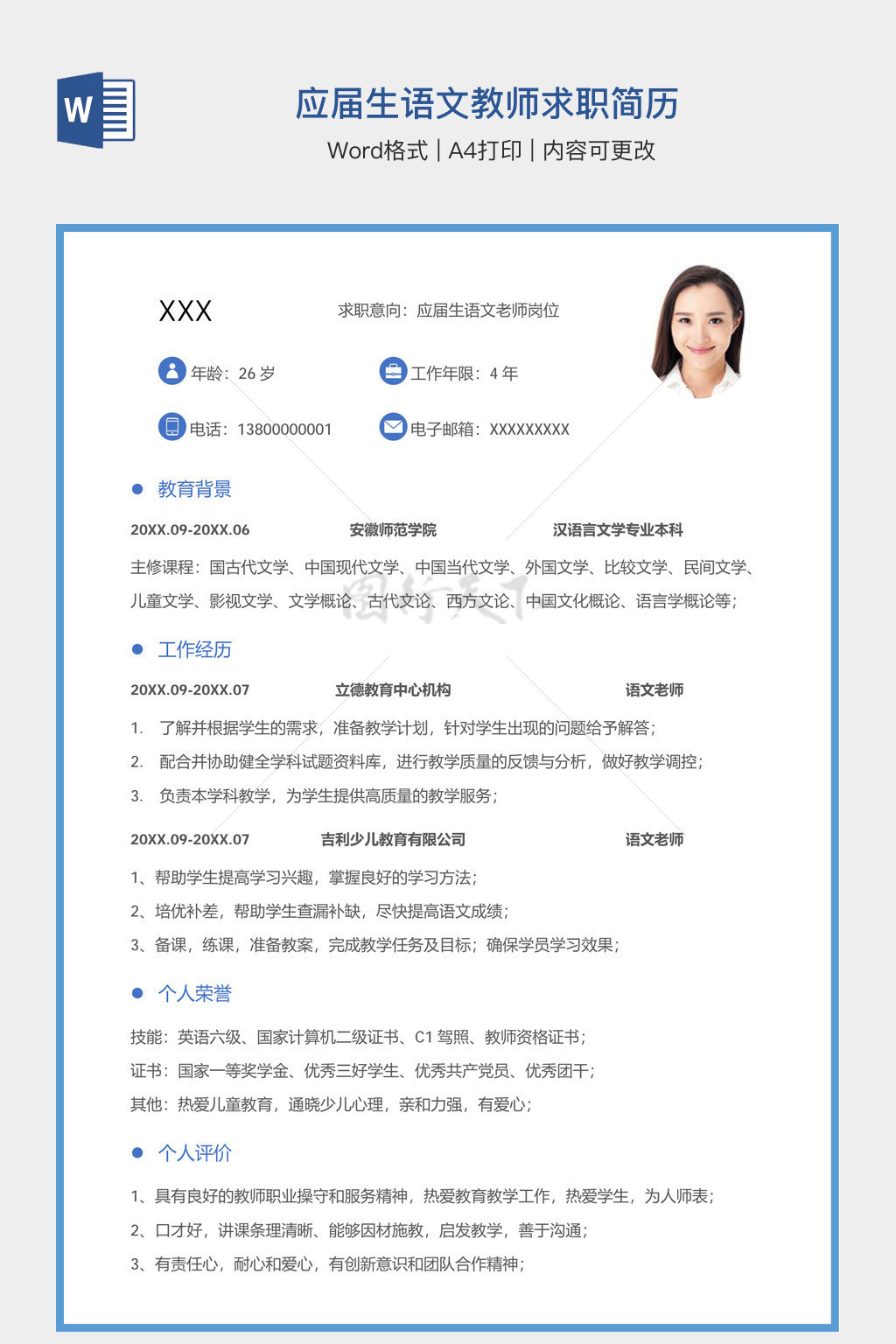 W

应届生语文教师求职简历

Word格式 | A4打印 | 内容可更改

XXX

求职意向：应届生语文老师岗位

年龄：26 岁

工作年限：4 年

电话：13800000001

电子邮箱：XXXXXXXXX

教育背景

20XX.09-20XX.06　安徽师范学院　汉语言文学专业本科

主修课程：国古代文学、中国现代文学、中国当代文学、外国文学、比较文学、民间文学、儿童文学、影视文学、文学概论、古代文论、西方文论、中国文化概论、语言学概论等；

工作经历

20XX.09-20XX.07　立德教育中心机构　语文老师

1.　了解并根据学生的需求，准备教学计划，针对学生出现的问题给予解答；

2.　配合并协助健全学科试题资料库，进行教学质量的反馈与分析，做好教学调控；

3.　负责本学科教学，为学生提供高质量的教学服务；

20XX.09-20XX.07　吉利少儿教育有限公司　语文老师

1、帮助学生提高学习兴趣，掌握良好的学习方法；

2、培优补差，帮助学生查漏补缺，尽快提高语文成绩；

3、备课，练课，准备教案，完成教学任务及目标；确保学员学习效果；

个人荣誉

技能：英语六级、国家计算机二级证书、C1 驾照、教师资格证书；

证书：国家一等奖学金、优秀三好学生、优秀共产党员、优秀团干；

其他：热爱儿童教育，通晓少儿心理，亲和力强，有爱心；

个人评价

1、具有良好的教师职业操守和服务精神，热爱教育教学工作，热爱学生，为人师表；

2、口才好，讲课条理清晰、能够因材施教，启发教学，善于沟通；

3、有责任心，耐心和爱心，有创新意识和团队合作精神；